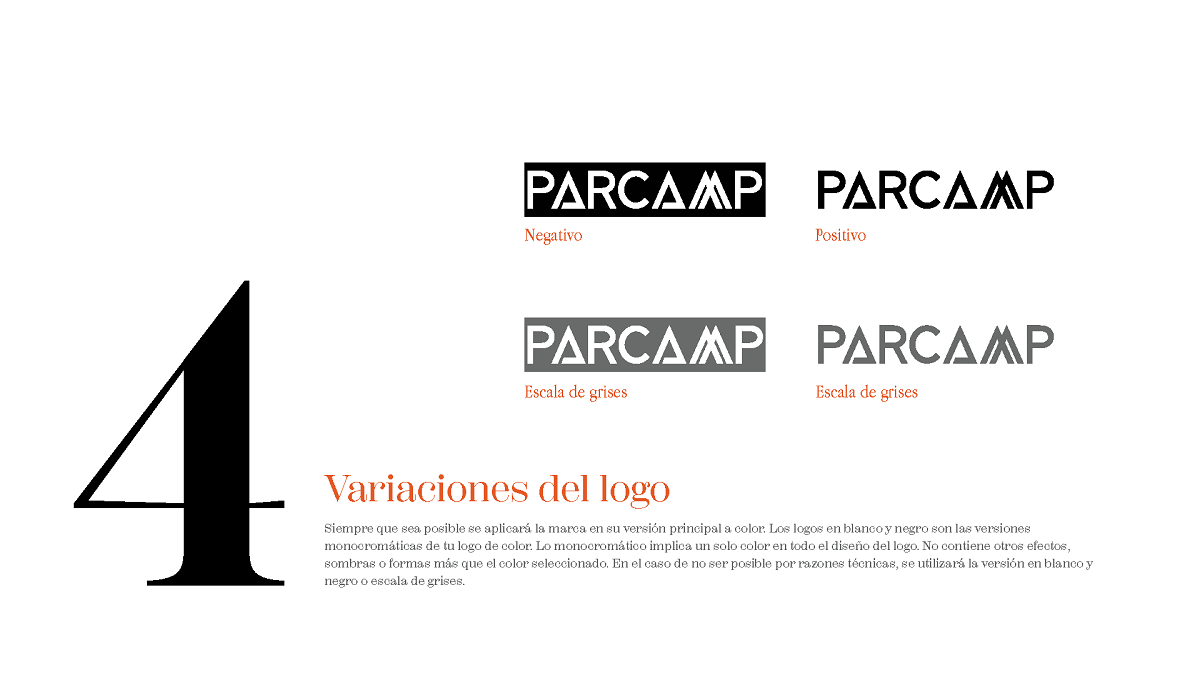 PARCAMP
Negativo

PARCAMP
Positivo

PARCAMP
Escala de grises

PARCAMP
Escala de grises

4

Variaciones del logo

Siempre que sea posible se aplicará la marca en su versión principal a color. Los logos en blanco y negro son las versiones monocromáticas de tu logo de color. Lo monocromático implica un solo color en todo el diseño del logo. No contiene otros efectos, sombras o formas más que el color seleccionado. En el caso de no ser posible por razones técnicas, se utilizará la versión en blanco y negro o escala de grises.